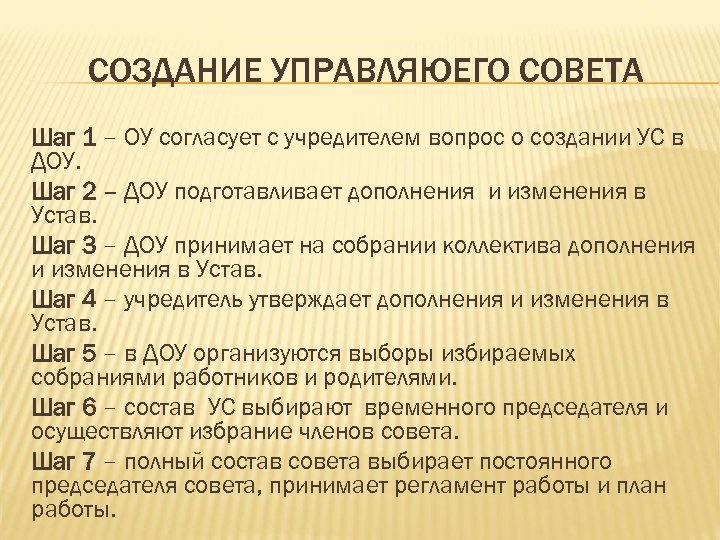 СОЗДАНИЕ УПРАВЛЯЮЕГО СОВЕТА

Шаг 1 – ОУ согласует с учредителем вопрос о создании УС в ДОУ.

Шаг 2 – ДОУ подготавливает дополнения и изменения в Устав.

Шаг 3 – ДОУ принимает на собрании коллектива дополнения и изменения в Устав.

Шаг 4 – учредитель утверждает дополнения и изменения в Устав.

Шаг 5 – в ДОУ организуются выборы избираемых собраниями работников и родителями.

Шаг 6 – состав УС выбирают временного председателя и осуществляют избрание членов совета.

Шаг 7 – полный состав совета выбирает постоянного председателя совета, принимает регламент работы и план работы.